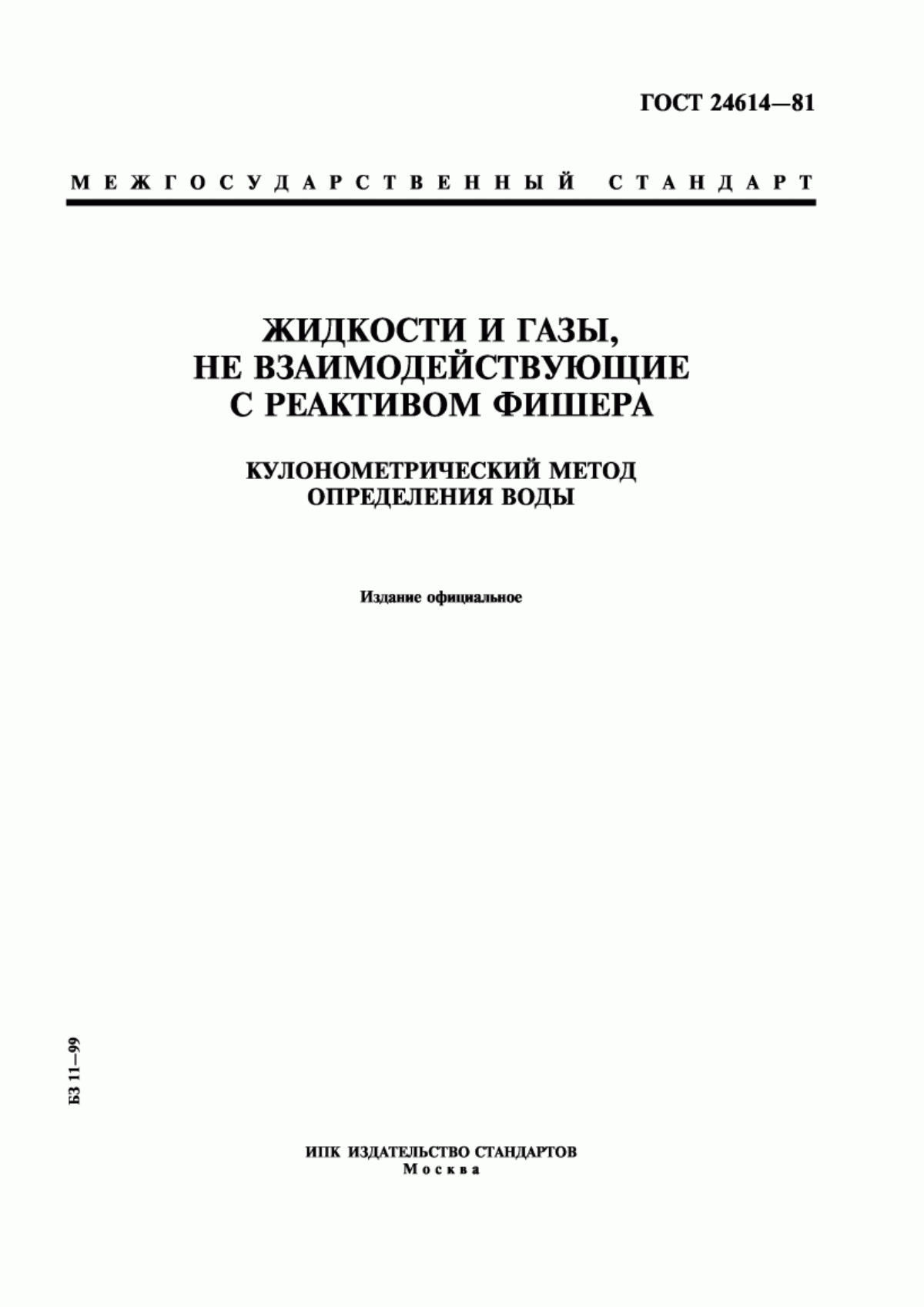 ГОСТ 24614—81

МЕЖГОСУДАРСТВЕННЫЙ СТАНДАРТ

ЖИДКОСТИ И ГАЗЫ, НЕ ВЗАИМОДЕЙСТВУЮЩИЕ С РЕАКТИВОМ ФИШЕРА

КУЛОНОМЕТРИЧЕСКИЙ МЕТОД ОПРЕДЕЛЕНИЯ ВОДЫ

Издание официальное

БЗ 11—99

ИПК ИЗДАТЕЛЬСТВО СТАНДАРТОВ
Москва